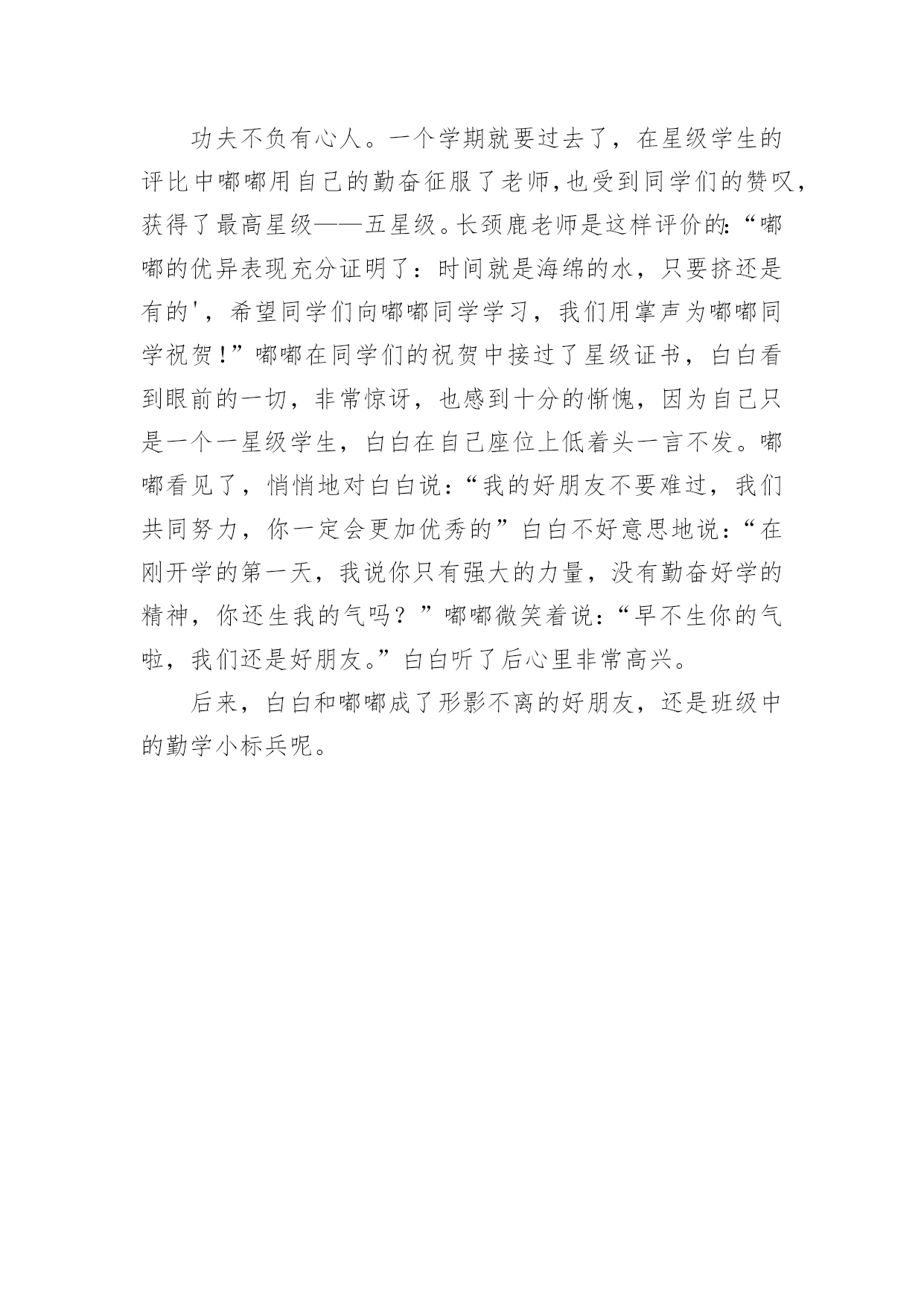 功夫不负有心人。一个学期就要过去了，在星级学生的评比中嘟嘟用自己的勤奋征服了老师,也受到同学们的赞叹,获得了最高星级——五星级。长颈鹿老师是这样评价的:“嘟嘟的优异表现充分证明了：时间就是海绵的水，只要挤还是有的'，希望同学们向嘟嘟同学学习，我们用掌声为嘟嘟同学祝贺!”嘟嘟在同学们的祝贺中接过了星级证书，白白看到眼前的一切，非常惊讶，也感到十分的惭愧，因为自己只是一个一星级学生，白白在自己座位上低着头一言不发。嘟嘟看见了，悄悄地对白白说:“我的好朋友不要难过，我们共同努力，你一定会更加优秀的”白白不好意思地说:“在刚开学的第一天，我说你只有强大的力量，没有勤奋好学的精神，你还生我的气吗？”嘟嘟微笑着说:“早不生你的气啦，我们还是好朋友。”白白听了后心里非常高兴。

后来，白白和嘟嘟成了形影不离的好朋友，还是班级中的勤学小标兵呢。